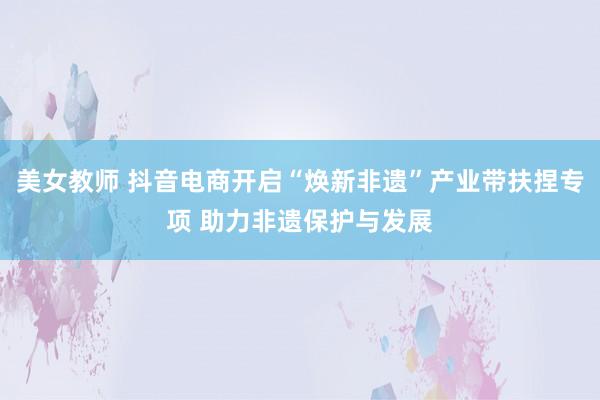 美女教师 抖音电商开启“焕新非遗”产业带扶捏专项 助力非遗保护与发展